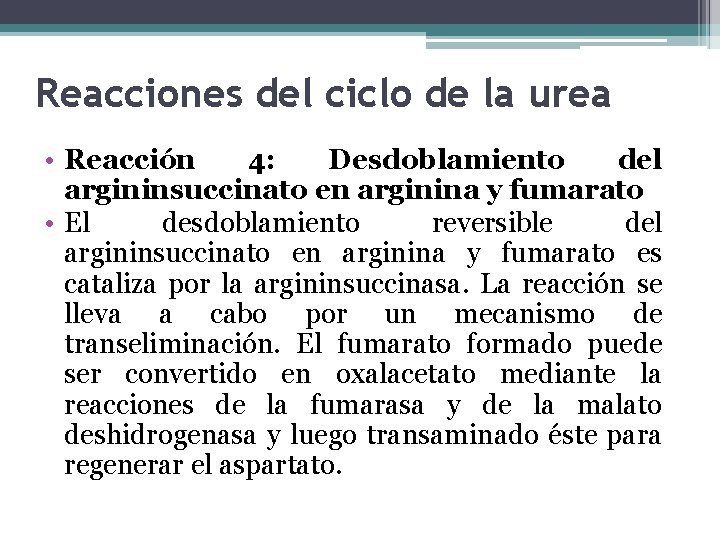 Reacciones del ciclo de la urea

• Reacción 4: Desdoblamiento del argininsuccinato en arginina y fumarato
• El desdoblamiento reversible del argininsuccinato en arginina y fumarato es cataliza por la argininsuccinasa. La reacción se lleva a cabo por un mecanismo de transeliminación. El fumarato formado puede ser convertido en oxalacetato mediante la reacciones de la fumarasa y de la malato deshidrogenasa y luego transaminado éste para regenerar el aspartato.